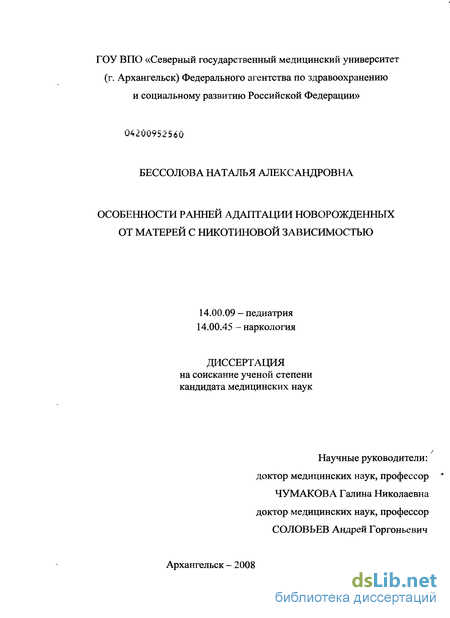 ГОУ ВПО «Северный государственный медицинский университет (г. Архангельск) Федерального агентства по здравоохранению и социальному развитию Российской Федерации»

04200952560

БЕССОЛОВА НАТАЛЬЯ АЛЕКСАНДРОВНА

ОСОБЕННОСТИ РАННЕЙ АДАПТАЦИИ НОВОРОЖДЕННЫХ ОТ МАТЕРЕЙ С НИКОТИНОВОЙ ЗАВИСИМОСТЬЮ

14.00.09 – педиатрия
14.00.45 – наркология

ДИССЕРТАЦИЯ
на соискание ученой степени
кандидата медицинских наук

Научные руководители:
доктор медицинских наук, профессор
ЧУМАКОВА Галина Николаевна
доктор медицинских наук, профессор
СОЛОВЬЕВ Андрей Горгоньевич

Архангельск – 2008

dsLib.net
библиотека диссертаций